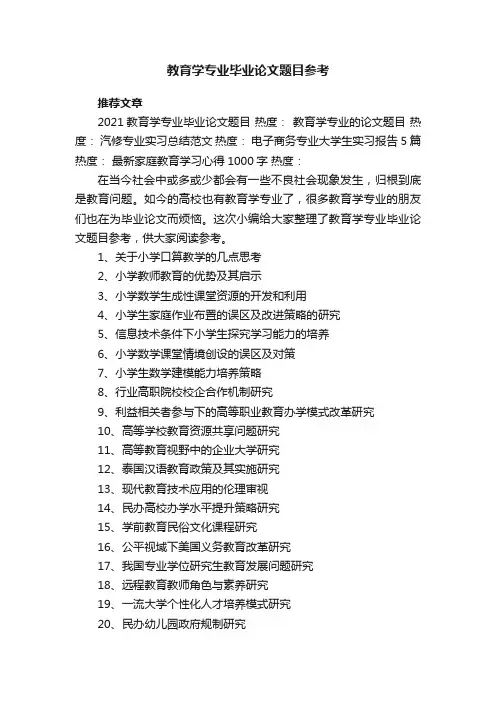 教育学专业毕业论文题目参考

推荐文章

2021 教育学专业毕业论文题目 热度： 教育学专业的论文题目 热度： 汽修专业实习总结范文 热度： 电子商务专业大学生实习报告 5 篇 热度： 最新家庭教育学习心得 1000 字 热度：

在当今社会中或多或少都会有一些不良社会现象发生，归根到底是教育问题。如今的高校也有教育学专业了，很多教育学专业的朋友们也在为毕业论文而烦恼。这次小编给大家整理了教育学专业毕业论文题目参考，供大家阅读参考。

1、关于小学口算教学的几点思考
2、小学教师教育的优势及其启示
3、小学数学生成性课堂资源的开发和利用
4、小学生家庭作业布置的误区及改进策略的研究
5、信息技术条件下小学生探究学习能力的培养
6、小学数学课堂情境创设的误区及对策
7、小学生数学建模能力培养策略
8、行业高职院校校企合作机制研究
9、利益相关者参与下的高等职业教育办学模式改革研究
10、高等学校教育资源共享问题研究
11、高等教育视野中的企业大学研究
12、泰国汉语教育政策及其实施研究
13、现代教育技术应用的伦理审视
14、民办高校办学水平提升策略研究
15、学前教育民俗文化课程研究
16、公平视域下美国义务教育改革研究
17、我国专业学位研究生教育发展问题研究
18、远程教育教师角色与素养研究
19、一流大学个性化人才培养模式研究
20、民办幼儿园政府规制研究